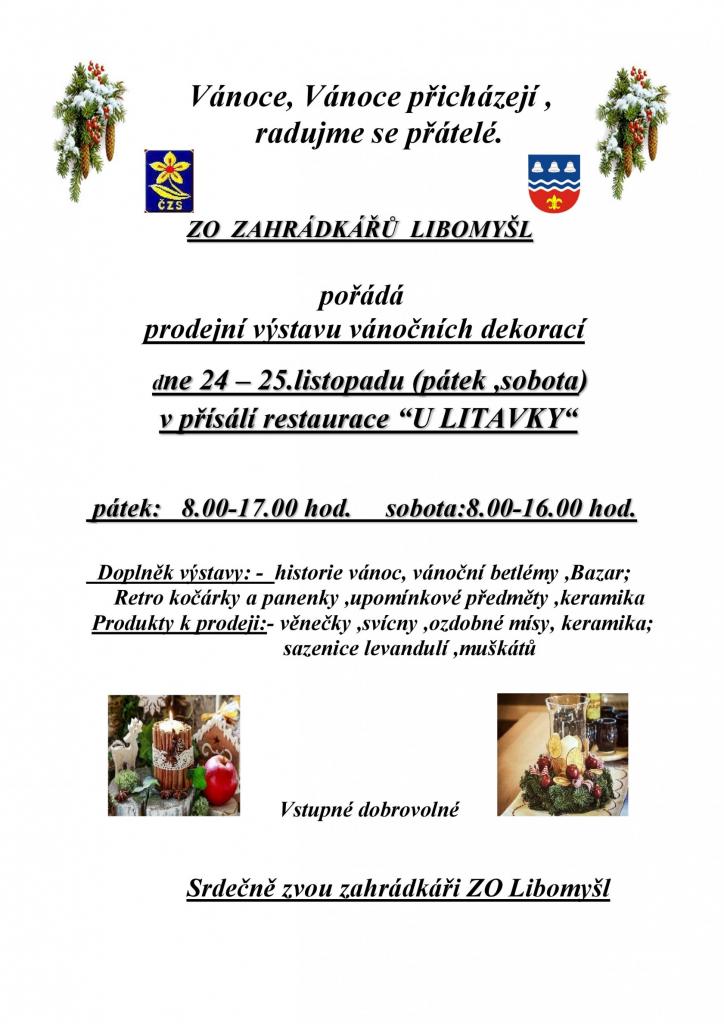 Vánoce, Vánoce přicházejí ,
radujme se přátelé.

ČZS

ZO ZAHRÁDKÁŘŮ LIBOMYŠL

pořádá
prodejní výstavu vánočních dekorací

dne 24 – 25.listopadu (pátek ,sobota)
v přísálí restaurace “U LITAVKY“

pátek: 8.00-17.00 hod. sobota:8.00-16.00 hod.

Doplněk výstavy: - historie vánoc, vánoční betlémy ,Bazar;
Retro kočárky a panenky ,upomínkové předměty ,keramika
Produkty k prodeji:- věnečky ,svícny ,ozdobné mísy, keramika;
sazenice levandulí ,muškátů

Vstupné dobrovolné

Srdečně zvou zahrádkáři ZO Libomyšl